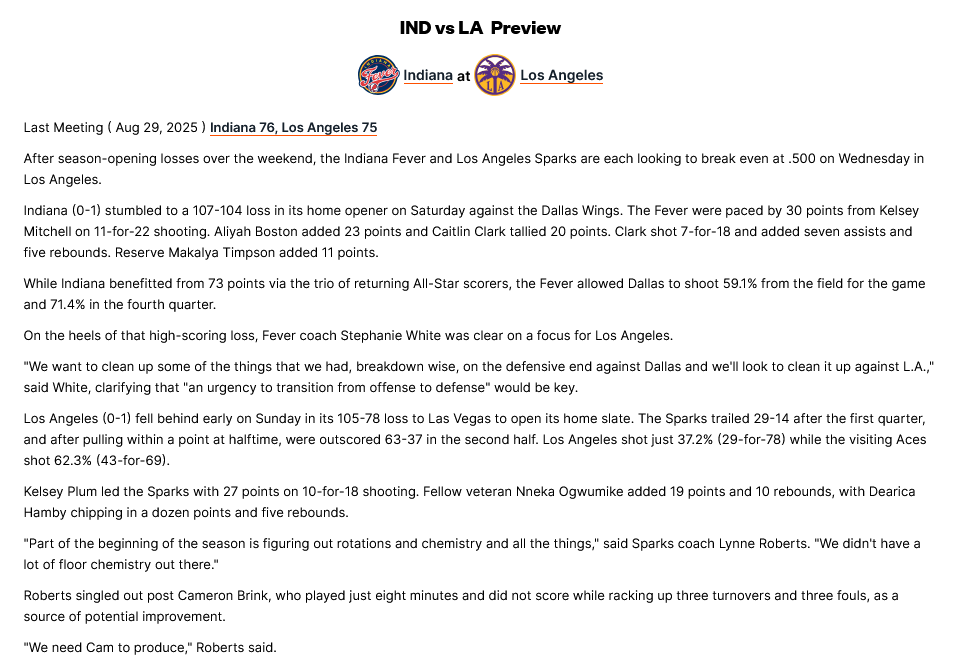 IND vs LA Preview

Indiana at Los Angeles

Last Meeting ( Aug 29, 2025 ) Indiana 76, Los Angeles 75

After season-opening losses over the weekend, the Indiana Fever and Los Angeles Sparks are each looking to break even at .500 on Wednesday in Los Angeles.

Indiana (0-1) stumbled to a 107-104 loss in its home opener on Saturday against the Dallas Wings. The Fever were paced by 30 points from Kelsey Mitchell on 11-for-22 shooting. Aliyah Boston added 23 points and Caitlin Clark tallied 20 points. Clark shot 7-for-18 and added seven assists and five rebounds. Reserve Makalya Timpson added 11 points.

While Indiana benefitted from 73 points via the trio of returning All-Star scorers, the Fever allowed Dallas to shoot 59.1% from the field for the game and 71.4% in the fourth quarter.

On the heels of that high-scoring loss, Fever coach Stephanie White was clear on a focus for Los Angeles.

"We want to clean up some of the things that we had, breakdown wise, on the defensive end against Dallas and we'll look to clean it up against L.A.," said White, clarifying that "an urgency to transition from offense to defense" would be key.

Los Angeles (0-1) fell behind early on Sunday in its 105-78 loss to Las Vegas to open its home slate. The Sparks trailed 29-14 after the first quarter, and after pulling within a point at halftime, were outscored 63-37 in the second half. Los Angeles shot just 37.2% (29-for-78) while the visiting Aces shot 62.3% (43-for-69).

Kelsey Plum led the Sparks with 27 points on 10-for-18 shooting. Fellow veteran Nneka Ogwumike added 19 points and 10 rebounds, with Dearica Hamby chipping in a dozen points and five rebounds.

"Part of the beginning of the season is figuring out rotations and chemistry and all the things," said Sparks coach Lynne Roberts. "We didn't have a lot of floor chemistry out there."

Roberts singled out post Cameron Brink, who played just eight minutes and did not score while racking up three turnovers and three fouls, as a source of potential improvement.

"We need Cam to produce," Roberts said.